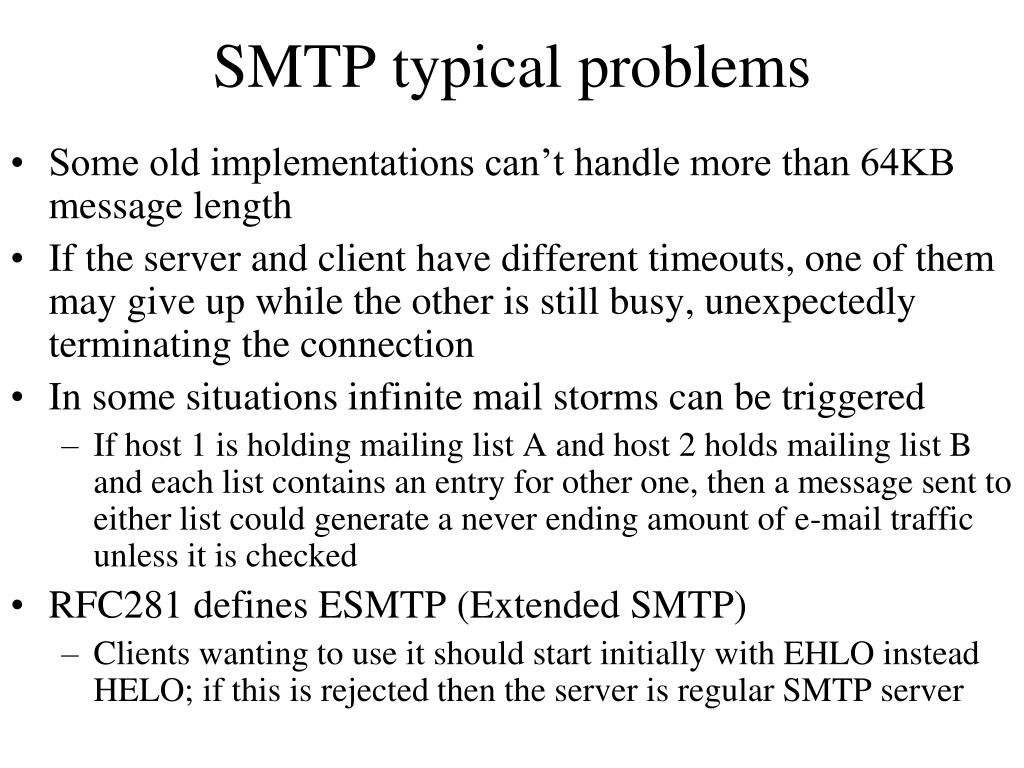 SMTP typical problems

• Some old implementations can’t handle more than 64KB message length

• If the server and client have different timeouts, one of them may give up while the other is still busy, unexpectedly terminating the connection

• In some situations infinite mail storms can be triggered

– If host 1 is holding mailing list A and host 2 holds mailing list B and each list contains an entry for other one, then a message sent to either list could generate a never ending amount of e-mail traffic unless it is checked

• RFC281 defines ESMTP (Extended SMTP)

– Clients wanting to use it should start initially with EHLO instead HELO; if this is rejected then the server is regular SMTP server